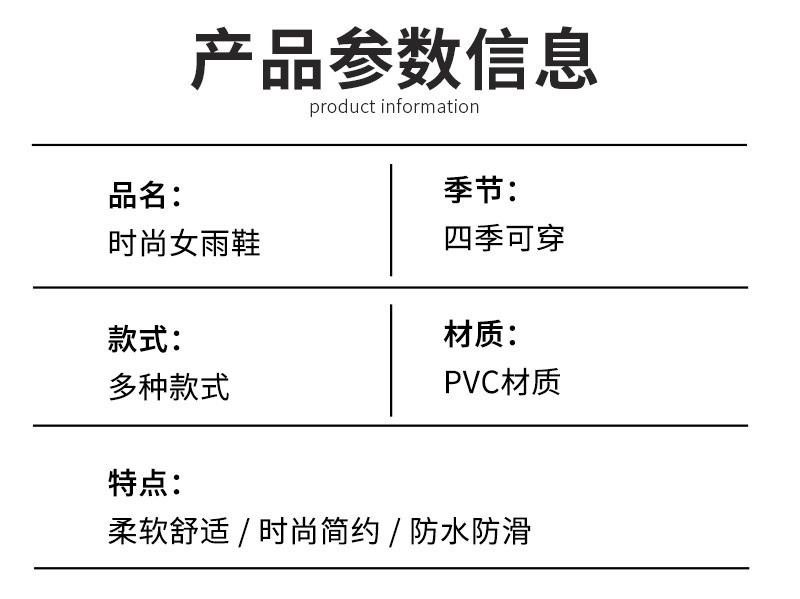 产品参数信息
product information

品名:
时尚女雨鞋

季节:
四季可穿

款式:
多种款式

材质:
PVC材质

特点:
柔软舒适 / 时尚简约 / 防水防滑